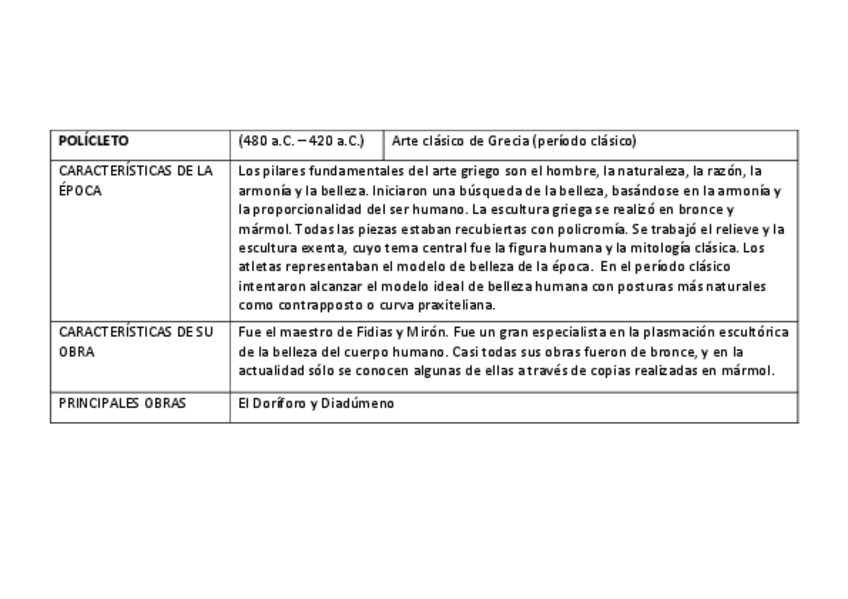 | POLÍCLETO | (480 a.C. – 420 a.C.) | Arte clásico de Grecia (período clásico) |
|---|---|---|
| CARACTERÍSTICAS DE LA ÉPOCA | Los pilares fundamentales del arte griego son el hombre, la naturaleza, la razón, la armonía y la belleza. Iniciaron una búsqueda de la belleza, basándose en la armonía y la proporcionalidad del ser humano. La escultura griega se realizó en bronce y mármol. Todas las piezas estaban recubiertas con policromía. Se trabajó el relieve y la escultura exenta, cuyo tema central fue la figura humana y la mitología clásica. Los atletas representaban el modelo de belleza de la época. En el período clásico intentaron alcanzar el modelo ideal de belleza humana con posturas más naturales como contrapposto o curva praxiteliana. | |
| CARACTERÍSTICAS DE SU OBRA | Fue el maestro de Fidias y Mirón. Fue un gran especialista en la plasmación escultórica de la belleza del cuerpo humano. Casi todas sus obras fueron de bronce, y en la actualidad sólo se conocen algunas de ellas a través de copias realizadas en mármol. | |
| PRINCIPALES OBRAS | El Doríforo y Diadúmeno | |